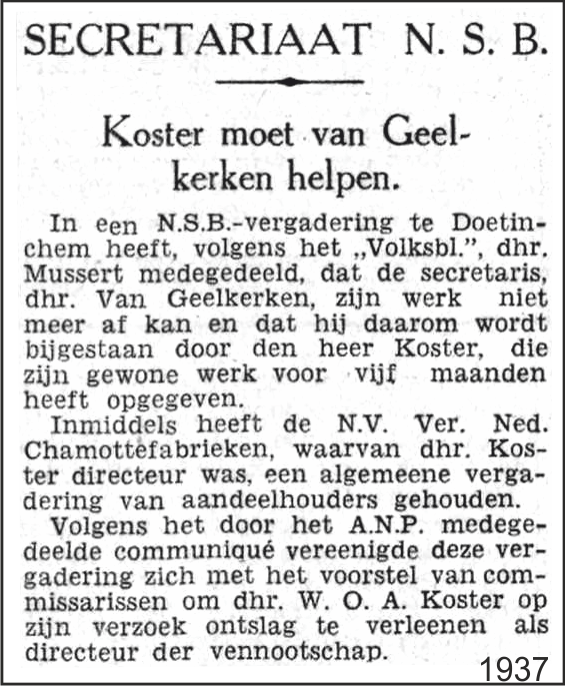 SECRETARIAAT N. S. B.

Koster moet van Geelkerken helpen.

In een N.S.B.-vergadering te Doetinchem heeft, volgens het „Volksbl.", dhr. Mussert medegedeeld, dat de secretaris, dhr. Van Geelkerken, zijn werk niet meer af kan en dat hij daarom wordt bijgestaan door den heer Koster, die zijn gewone werk voor vijf maanden heeft opgegeven.

Inmiddels heeft de N.V. Ver. Ned. Chamottefabrieken, waarvan dhr. Koster directeur was, een algemeene vergadering van aandeelhouders gehouden.

Volgens het door het A.N.P. medegedeelde communiqué vereenigde deze vergadering zich met het voorstel van commissarissen om dhr. W. O. A. Koster op zijn verzoek ontslag te verleenen als directeur der vennootschap.

1937